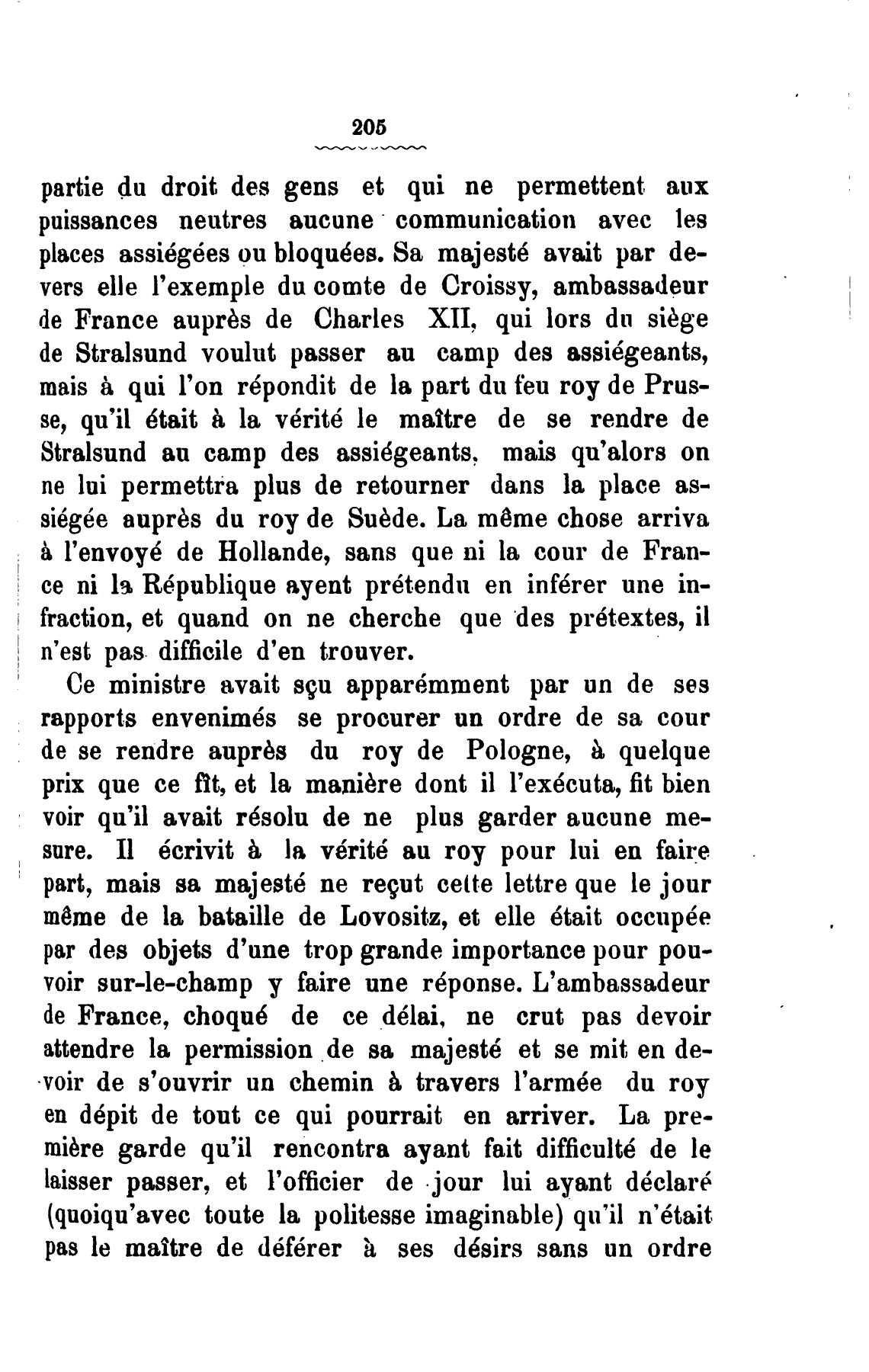 205

partie du droit des gens et qui ne permettent aux puissances neutres aucune communication avec les places assiégées ou bloquées. Sa majesté avait par devers elle l'exemple du comte de Croissy, ambassadeur de France auprès de Charles XII, qui lors du siège de Stralsund voulut passer au camp des assiégeants, mais à qui l'on répondit de la part du feu roy de Prusse, qu'il était à la vérité le maître de se rendre de Stralsund au camp des assiégeants, mais qu'alors on ne lui permettra plus de retourner dans la place assiégée auprès du roy de Suède. La même chose arriva à l'envoyé de Hollande, sans que ni la cour de France ni la République ayent prétendu en inférer une infraction, et quand on ne cherche que des prétextes, il n'est pas difficile d'en trouver.

Ce ministre avait sçu apparémment par un de ses rapports envenimés se procurer un ordre de sa cour de se rendre auprès du roy de Pologne, à quelque prix que ce fît, et la manière dont il l'exécuta, fit bien voir qu'il avait résolu de ne plus garder aucune mesure. Il écrivit à la vérité au roy pour lui en faire part, mais sa majesté ne reçut cette lettre que le jour même de la bataille de Lovositz, et elle était occupée par des objets d'une trop grande importance pour pouvoir sur-le-champ y faire une réponse. L'ambassadeur de France, choqué de ce délai, ne crut pas devoir attendre la permission de sa majesté et se mit en devoir de s'ouvrir un chemin à travers l'armée du roy en dépit de tout ce qui pourrait en arriver. La première garde qu'il rencontra ayant fait difficulté de le laisser passer, et l'officier de jour lui ayant déclaré (quoiqu'avec toute la politesse imaginable) qu'il n'était pas le maître de déférer à ses désirs sans un ordre